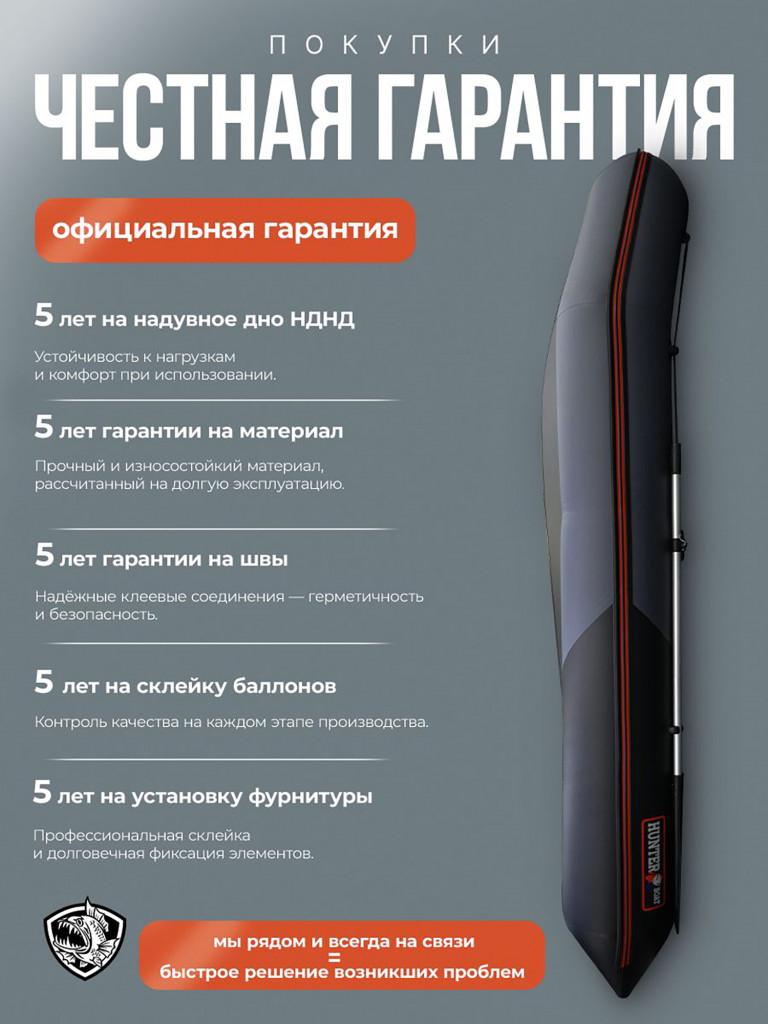 ПОКУПКИ

ЧЕСТНАЯ ГАРАНТИЯ

официальная гарантия

5 лет на надувное дно НДНД

Устойчивость к нагрузкам и комфорт при использовании.

5 лет гарантии на материал

Прочный и износостойкий материал, рассчитанный на долгую эксплуатацию.

5 лет гарантии на швы

Надёжные клеевые соединения — герметичность и безопасность.

5 лет на склейку баллонов

Контроль качества на каждом этапе производства.

5 лет на установку фурнитуры

Профессиональная склейка и долговечная фиксация элементов.

HUNTER BOAT

мы рядом и всегда на связи
=
быстрое решение возникших проблем